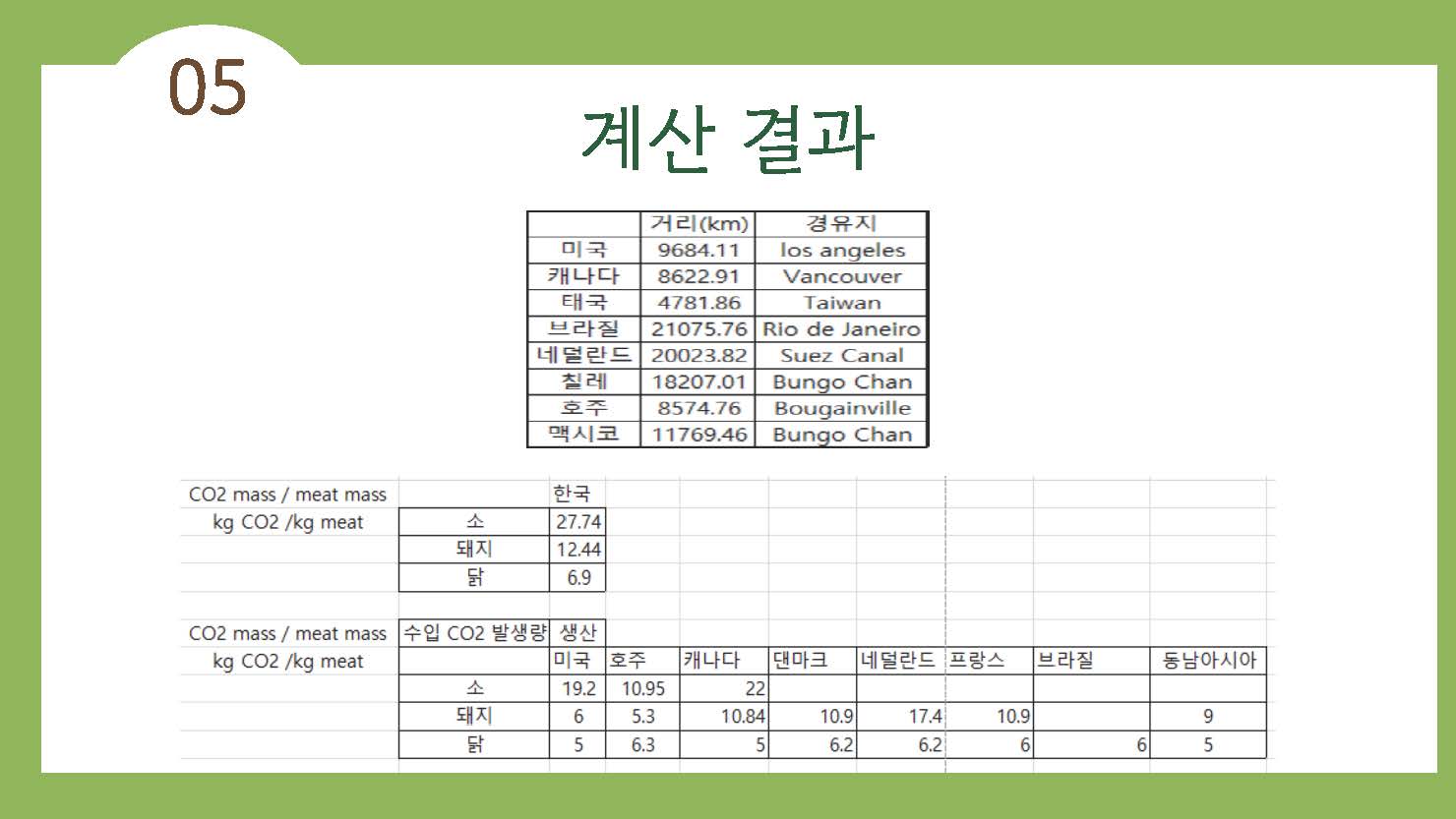 05

계산 결과

| | 거리(km) | 경유지 |
|---|---|---|
| 미국 | 9684.11 | los angeles |
| 캐나다 | 8622.91 | Vancouver |
| 태국 | 4781.86 | Taiwan |
| 브라질 | 21075.76 | Rio de Janeiro |
| 네덜란드 | 20023.82 | Suez Canal |
| 칠레 | 18207.01 | Bungo Chan |
| 호주 | 8574.76 | Bougainville |
| 맥시코 | 11769.46 | Bungo Chan |

| CO2 mass / meat mass | | 한국 |
|---|---|---|
| kg CO2 /kg meat | 소 | 27.74 |
| | 돼지 | 12.44 |
| | 닭 | 6.9 |

| CO2 mass / meat mass | 수입 CO2 발생량 | 생산 | | | | | | | |
|---|---|---|---|---|---|---|---|---|---|
| kg CO2 /kg meat | | 미국 | 호주 | 캐나다 | 댄마크 | 네덜란드 | 프랑스 | 브라질 | 동남아시아 |
| | 소 | 19.2 | 10.95 | 22 | | | | | |
| | 돼지 | 6 | 5.3 | 10.84 | 10.9 | 17.4 | 10.9 | | 9 |
| | 닭 | 5 | 6.3 | 5 | 6.2 | 6.2 | 6 | 6 | 5 |